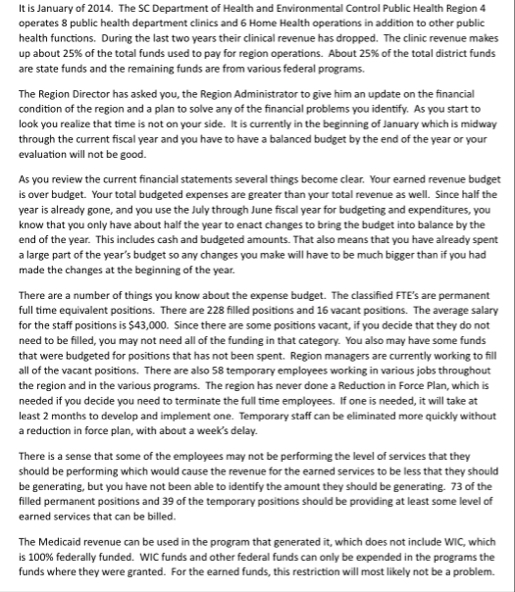 It is January of 2014. The SC Department of Health and Environmental Control Public Health Region 4 operates 8 public health department clinics and 6 Home Health operations in addition to other public health functions. During the last two years their clinical revenue has dropped. The clinic revenue makes up about 25% of the total funds used to pay for region operations. About 25% of the total district funds are state funds and the remaining funds are from various federal programs.

The Region Director has asked you, the Region Administrator to give him an update on the financial condition of the region and a plan to solve any of the financial problems you identify. As you start to look you realize that time is not on your side. It is currently in the beginning of January which is midway through the current fiscal year and you have to have a balanced budget by the end of the year or your evaluation will not be good.

As you review the current financial statements several things become clear. Your earned revenue budget is over budget. Your total budgeted expenses are greater than your total revenue as well. Since half the year is already gone, and you use the July through June fiscal year for budgeting and expenditures, you know that you only have about half the year to enact changes to bring the budget into balance by the end of the year. This includes cash and budgeted amounts. That also means that you have already spent a large part of the year's budget so any changes you make will have to be much bigger than if you had made the changes at the beginning of the year.

There are a number of things you know about the expense budget. The classified FTE's are permanent full time equivalent positions. There are 228 filled positions and 16 vacant positions. The average salary for the staff positions is $43,000. Since there are some positions vacant, if you decide that they do not need to be filled, you may not need all of the funding in that category. You also may have some funds that were budgeted for positions that has not been spent. Region managers are currently working to fill all of the vacant positions. There are also 58 temporary employees working in various jobs throughout the region and in the various programs. The region has never done a Reduction in Force Plan, which is needed if you decide you need to terminate the full time employees. If one is needed, it will take at least 2 months to develop and implement one. Temporary staff can be eliminated more quickly without a reduction in force plan, with about a week's delay.

There is a sense that some of the employees may not be performing the level of services that they should be performing which would cause the revenue for the earned services to be less that they should be generating, but you have not been able to identify the amount they should be generating. 73 of the filled permanent positions and 39 of the temporary positions should be providing at least some level of earned services that can be billed.

The Medicaid revenue can be used in the program that generated it, which does not include WIC, which is 100% federally funded. WIC funds and other federal funds can only be expended in the programs the funds where they were granted. For the earned funds, this restriction will most likely not be a problem.